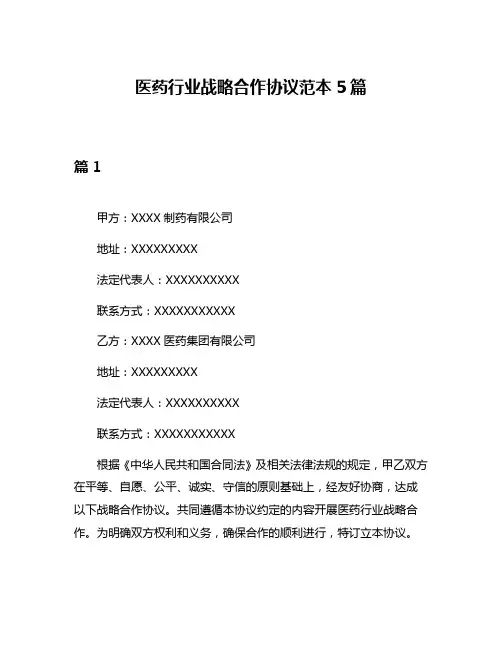 医药行业战略合作协议范本 5 篇

篇 1

甲方：XXXX 制药有限公司

地址：XXXXXXXXX

法定代表人：XXXXXXXXXX

联系方式：XXXXXXXXXXX

乙方：XXXX 医药集团有限公司

地址：XXXXXXXXX

法定代表人：XXXXXXXXXX

联系方式：XXXXXXXXXXX

根据《中华人民共和国合同法》及相关法律法规的规定，甲乙双方在平等、自愿、公平、诚实、守信的原则基础上，经友好协商，达成以下战略合作协议。共同遵循本协议约定的内容开展医药行业战略合作。为明确双方权利和义务，确保合作的顺利进行，特订立本协议。